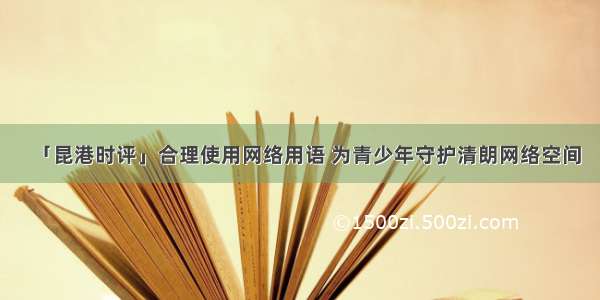 「昆港时评」合理使用网络用语 为青少年守护清朗网络空间

©1500zi.500zi.com